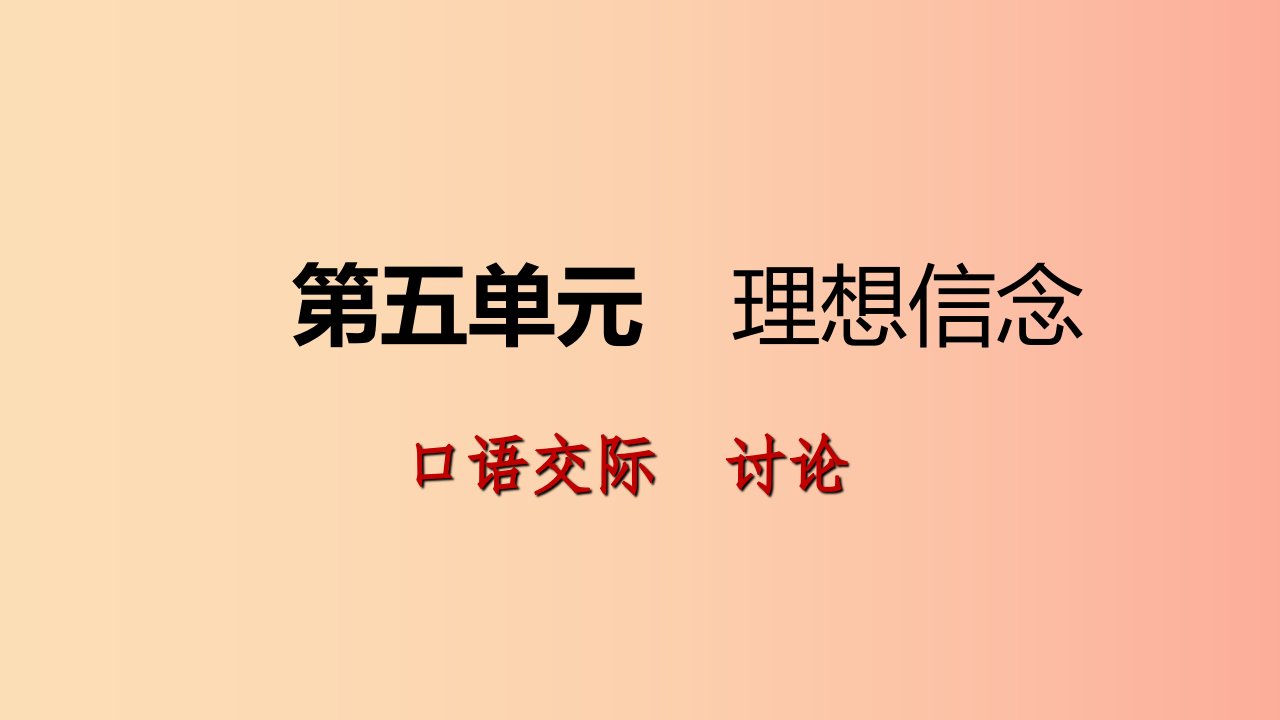 第五单元　理想信念

口语交际　讨论